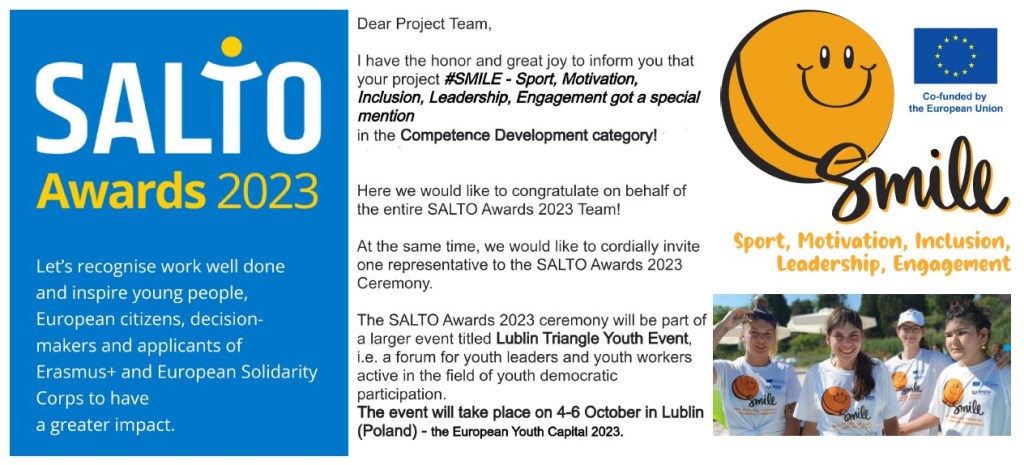 SALTO
Awards 2023

Let's recognise work well done and inspire young people, European citizens, decision-makers and applicants of Erasmus+ and European Solidarity Corps to have a greater impact.

Dear Project Team,

I have the honor and great joy to inform you that your project #SMILE - Sport, Motivation, Inclusion, Leadership, Engagement got a special mention in the Competence Development category!

Here we would like to congratulate on behalf of the entire SALTO Awards 2023 Team!

At the same time, we would like to cordially invite one representative to the SALTO Awards 2023 Ceremony.

The SALTO Awards 2023 ceremony will be part of a larger event titled Lublin Triangle Youth Event, i.e. a forum for youth leaders and youth workers active in the field of youth democratic participation.
The event will take place on 4-6 October in Lublin (Poland) - the European Youth Capital 2023.

Co-funded by the European Union

smile
Sport, Motivation, Inclusion, Leadership, Engagement